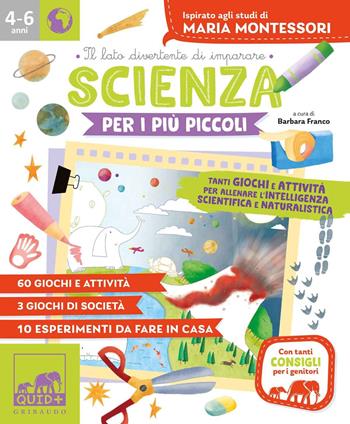 4-6 anni

Ispirato agli studi di
MARIA MONTESSORI

• Il lato divertente di imparare •
SCIENZA
PER I PIÙ PICCOLI

a cura di
Barbara Franco

TANTI GIOCHI E ATTIVITÀ PER ALLENARE L'INTELLIGENZA SCIENTIFICA E NATURALISTICA

60 GIOCHI E ATTIVITÀ
3 GIOCHI DI SOCIETÀ
10 ESPERIMENTI DA FARE IN CASA

Con tanti CONSIGLI per i genitori

QUID+
GRIBAUDO